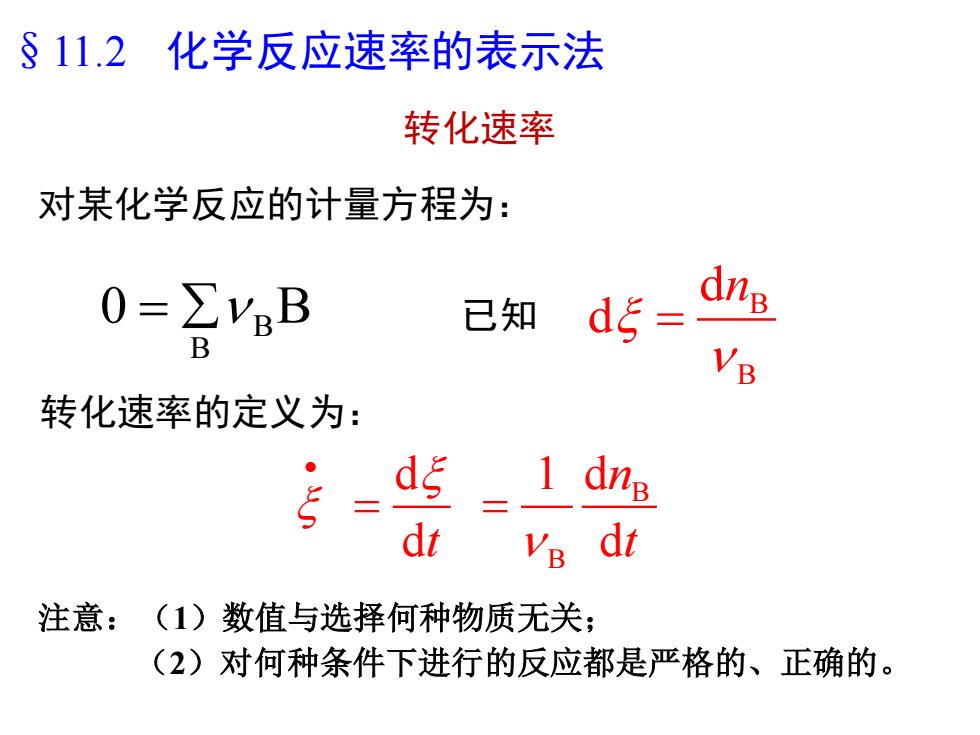 § 11.2　化学反应速率的表示法

转化速率

对某化学反应的计量方程为：

$0 = \sum_{B} \nu_B B$　　已知　$d\xi = \frac{dn_B}{\nu_B}$

转化速率的定义为：

$\dot{\xi} = \frac{d\xi}{dt} = \frac{1}{\nu_B}\frac{dn_B}{dt}$

注意：（1）数值与选择何种物质无关；

（2）对何种条件下进行的反应都是严格的、正确的。